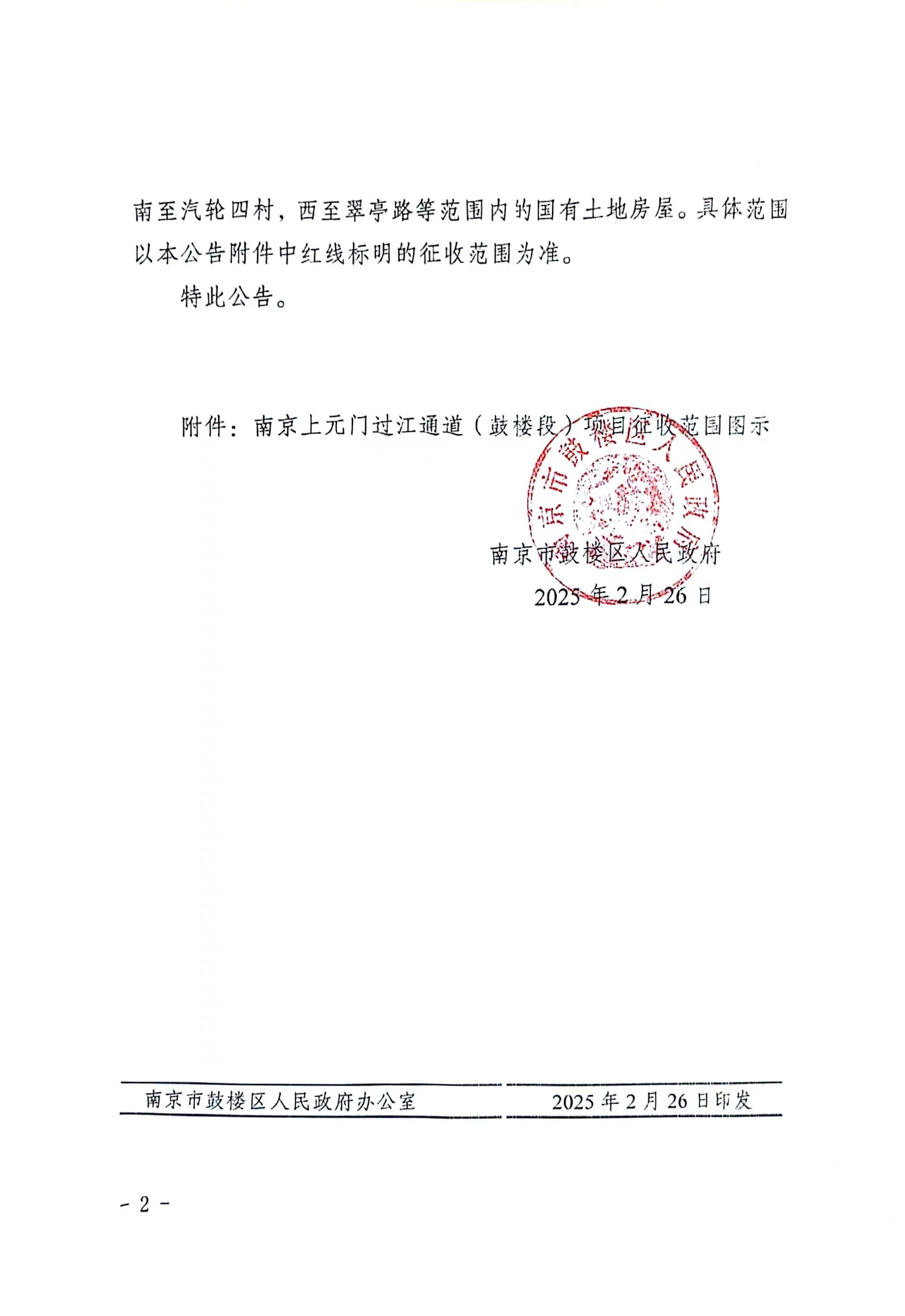 南至汽轮四村，西至翠亭路等范围内的国有土地房屋。具体范围以本公告附件中红线标明的征收范围为准。

特此公告。

附件：南京上元门过江通道（鼓楼段）项目征收范围图示

南京市鼓楼区人民政府

南京市鼓楼区人民政府
2025年2月26日

南京市鼓楼区人民政府办公室　　2025年2月26日印发

- 2 -